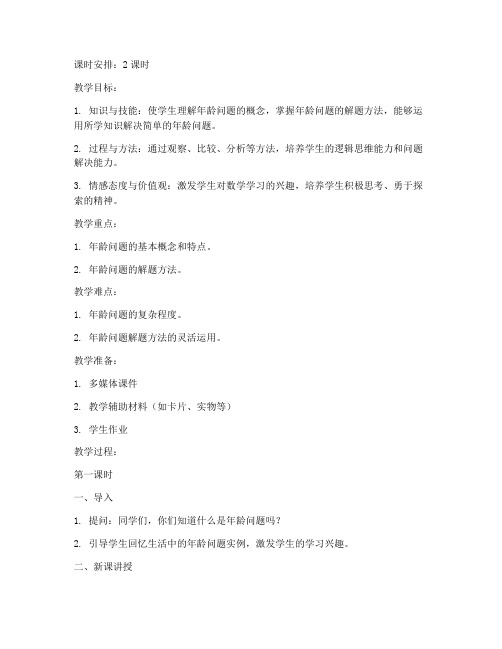 课时安排：2 课时

教学目标：

1. 知识与技能：使学生理解年龄问题的概念，掌握年龄问题的解题方法，能够运用所学知识解决简单的年龄问题。

2. 过程与方法：通过观察、比较、分析等方法，培养学生的逻辑思维能力和问题解决能力。

3. 情感态度与价值观：激发学生对数学学习的兴趣，培养学生积极思考、勇于探索的精神。

教学重点：

1. 年龄问题的基本概念和特点。

2. 年龄问题的解题方法。

教学难点：

1. 年龄问题的复杂程度。

2. 年龄问题解题方法的灵活运用。

教学准备：

1. 多媒体课件

2. 教学辅助材料（如卡片、实物等）

3. 学生作业

教学过程：

第一课时

一、导入

1. 提问：同学们，你们知道什么是年龄问题吗？

2. 引导学生回忆生活中的年龄问题实例，激发学生的学习兴趣。

二、新课讲授